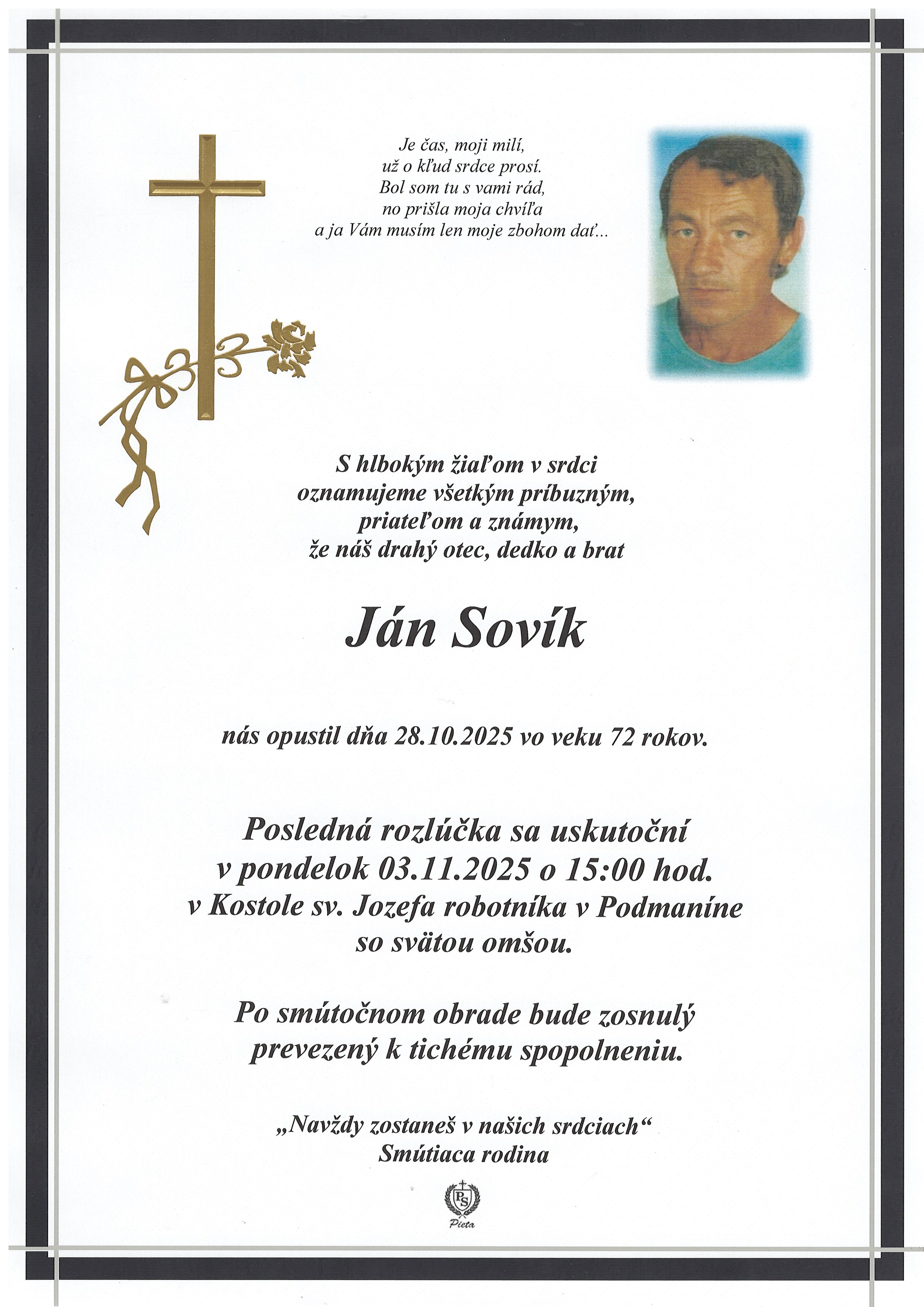 Je čas, moji milí,
už o kľud srdce prosí.
Bol som tu s vami rád,
no prišla moja chvíľa
a ja Vám musím len moje zbohom dať...

S hlbokým žiaľom v srdci
oznamujeme všetkým príbuzným,
priateľom a známym,
že náš drahý otec, dedko a brat

Ján Sovík

nás opustil dňa 28.10.2025 vo veku 72 rokov.

Posledná rozlúčka sa uskutoční
v pondelok 03.11.2025 o 15:00 hod.
v Kostole sv. Jozefa robotníka v Podmaníne
so svätou omšou.

Po smútočnom obrade bude zosnulý
prevezený k tichému spopolneniu.

„Navždy zostaneš v našich srdciach“
Smútiaca rodina

PS
Pieta